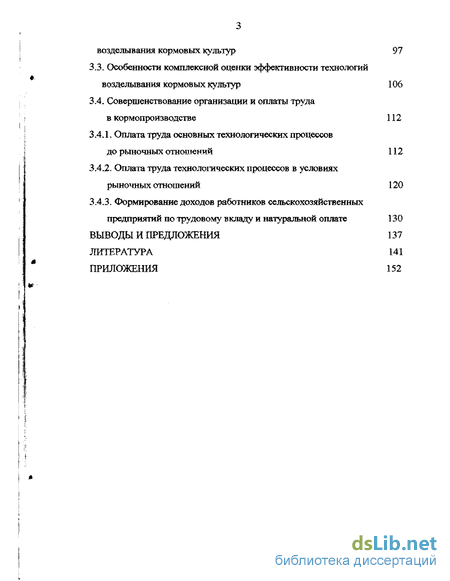 3

возделывания кормовых культур 97

3.3. Особенности комплексной оценки эффективности технологий возделывания кормовых культур 106

3.4. Совершенствование организации и оплаты труда в кормопроизводстве 112

3.4.1. Оплата труда основных технологических процессов до рыночных отношений 112

3.4.2. Оплата труда технологических процессов в условиях рыночных отношений 120

3.4.3. Формирование доходов работников сельскохозяйственных предприятий по трудовому вкладу и натуральной оплате 130

ВЫВОДЫ И ПРЕДЛОЖЕНИЯ 137

ЛИТЕРАТУРА 141

ПРИЛОЖЕНИЯ 152

dsLib.net
библиотека диссертаций